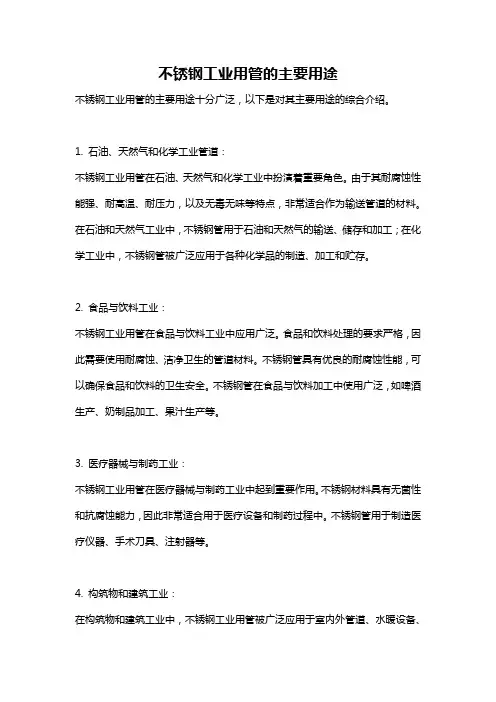 不锈钢工业用管的主要用途

不锈钢工业用管的主要用途十分广泛，以下是对其主要用途的综合介绍。

1. 石油、天然气和化学工业管道：

不锈钢工业用管在石油、天然气和化学工业中扮演着重要角色。由于其耐腐蚀性能强、耐高温、耐压力，以及无毒无味等特点，非常适合作为输送管道的材料。在石油和天然气工业中，不锈钢管用于石油和天然气的输送、储存和加工；在化学工业中，不锈钢管被广泛应用于各种化学品的制造、加工和贮存。

2. 食品与饮料工业：

不锈钢工业用管在食品与饮料工业中应用广泛。食品和饮料处理的要求严格，因此需要使用耐腐蚀、洁净卫生的管道材料。不锈钢管具有优良的耐腐蚀性能，可以确保食品和饮料的卫生安全。不锈钢管在食品与饮料加工中使用广泛，如啤酒生产、奶制品加工、果汁生产等。

3. 医疗器械与制药工业：

不锈钢工业用管在医疗器械与制药工业中起到重要作用。不锈钢材料具有无菌性和抗腐蚀能力，因此非常适合用于医疗设备和制药过程中。不锈钢管用于制造医疗仪器、手术刀具、注射器等。

4. 构筑物和建筑工业：

在构筑物和建筑工业中，不锈钢工业用管被广泛应用于室内外管道、水暖设备、